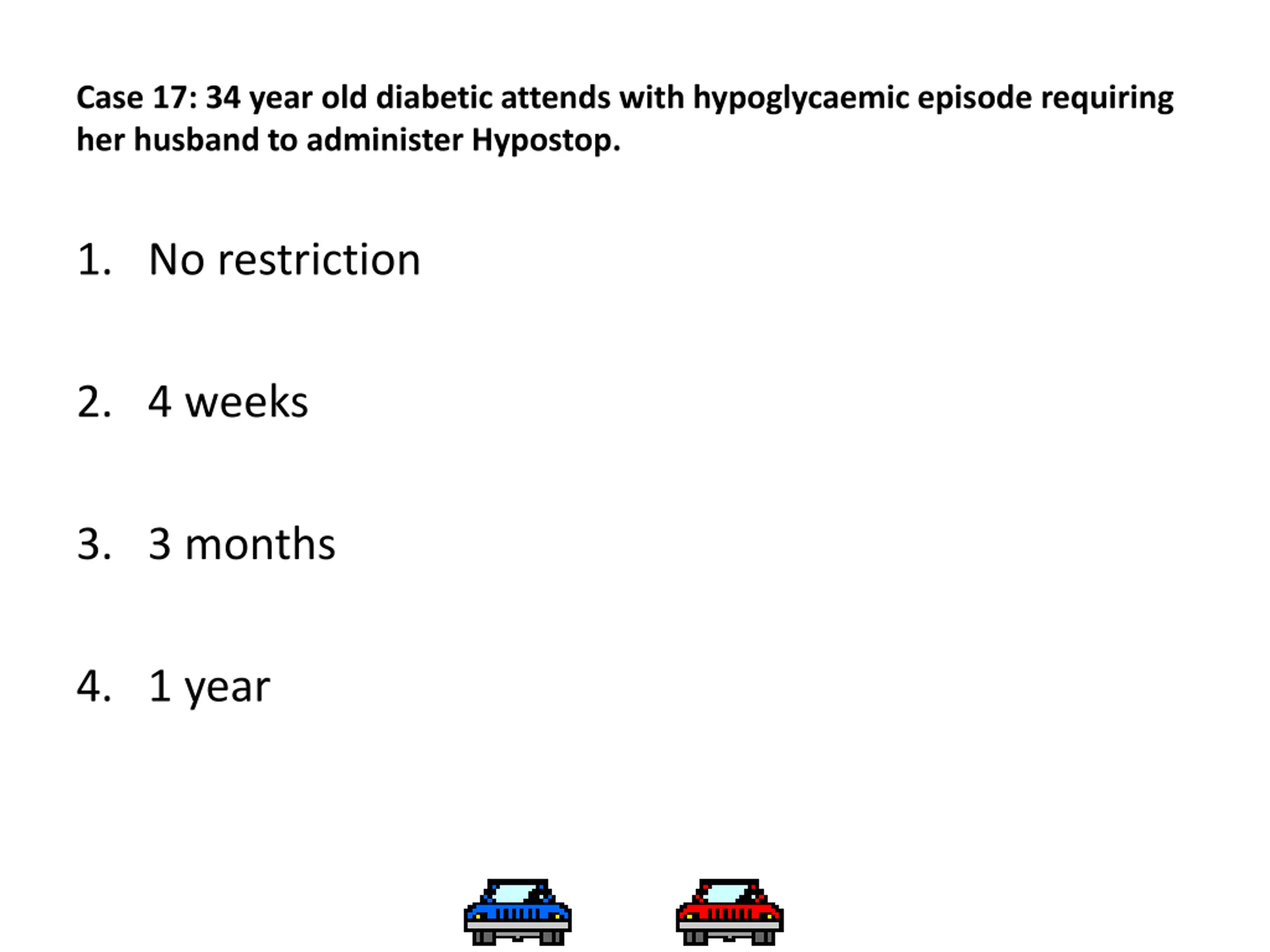 Case 17: 34 year old diabetic attends with hypoglycaemic episode requiring her husband to administer Hypostop.

1. No restriction

2. 4 weeks

3. 3 months

4. 1 year